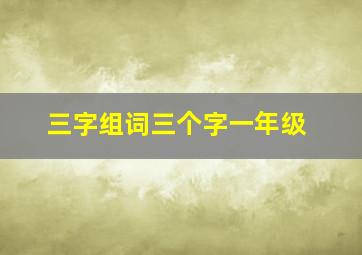 三字组词三个字一年级